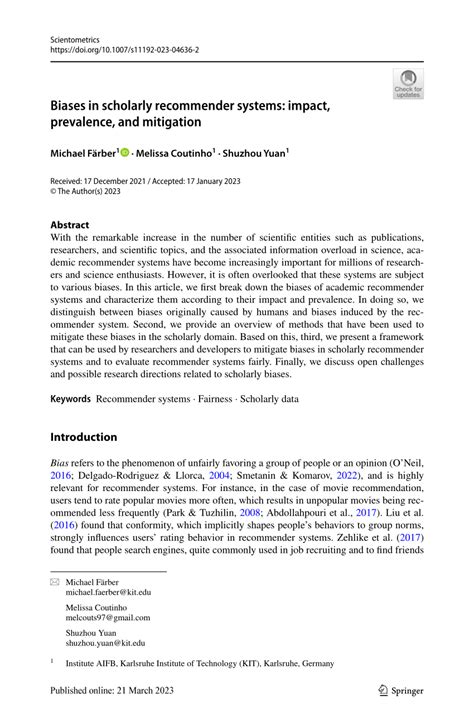 Scientometrics
https://doi.org/10.1007/s11192-023-04636-2

Check for updates

Biases in scholarly recommender systems: impact, prevalence, and mitigation

Michael Färber$^1$ · Melissa Coutinho$^1$ · Shuzhou Yuan$^1$

Received: 17 December 2021 / Accepted: 17 January 2023
© The Author(s) 2023

Abstract
With the remarkable increase in the number of scientific entities such as publications, researchers, and scientific topics, and the associated information overload in science, academic recommender systems have become increasingly important for millions of researchers and science enthusiasts. However, it is often overlooked that these systems are subject to various biases. In this article, we first break down the biases of academic recommender systems and characterize them according to their impact and prevalence. In doing so, we distinguish between biases originally caused by humans and biases induced by the recommender system. Second, we provide an overview of methods that have been used to mitigate these biases in the scholarly domain. Based on this, third, we present a framework that can be used by researchers and developers to mitigate biases in scholarly recommender systems and to evaluate recommender systems fairly. Finally, we discuss open challenges and possible research directions related to scholarly biases.

Keywords Recommender systems · Fairness · Scholarly data

Introduction

Bias refers to the phenomenon of unfairly favoring a group of people or an opinion (O'Neil, 2016; Delgado-Rodriguez & Llorca, 2004; Smetanin & Komarov, 2022), and is highly relevant for recommender systems. For instance, in the case of movie recommendation, users tend to rate popular movies more often, which results in unpopular movies being recommended less frequently (Park & Tuzhilin, 2008; Abdollahpouri et al., 2017). Liu et al. (2016) found that conformity, which implicitly shapes people's behaviors to group norms, strongly influences users' rating behavior in recommender systems. Zehlike et al. (2017) found that people search engines, quite commonly used in job recruiting and to find friends

Michael Färber
michael.faerber@kit.edu

Melissa Coutinho
melcouts97@gmail.com

Shuzhou Yuan
shuzhou.yuan@kit.edu

$^1$ Institute AIFB, Karlsruhe Institute of Technology (KIT), Karlsruhe, Germany

Published online: 21 March 2023

Springer